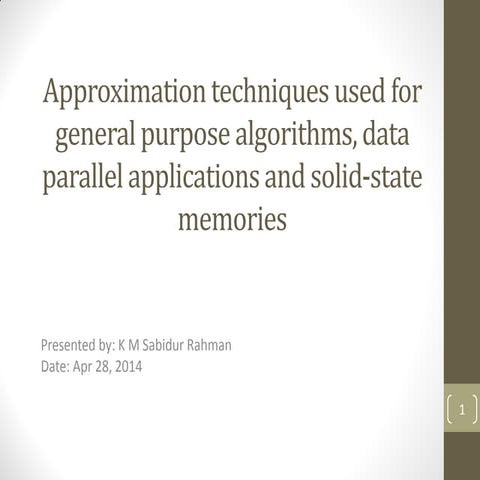 Approximation techniques used for general purpose algorithms, data parallel applications and solid-state memories

Presented by: K M Sabidur Rahman
Date: Apr 28, 2014

1